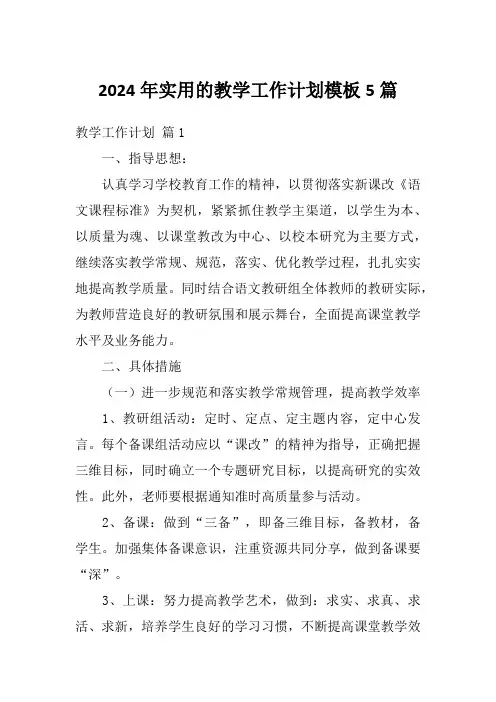 2024 年实用的教学工作计划模板 5 篇

教学工作计划 篇 1

一、指导思想：

认真学习学校教育工作的精神，以贯彻落实新课改《语文课程标准》为契机，紧紧抓住教学主渠道，以学生为本、以质量为魂、以课堂教改为中心、以校本研究为主要方式，继续落实教学常规、规范，落实、优化教学过程，扎扎实实地提高教学质量。同时结合语文教研组全体教师的教研实际，为教师营造良好的教研氛围和展示舞台，全面提高课堂教学水平及业务能力。

二、具体措施

（一）进一步规范和落实教学常规管理，提高教学效率

1、教研组活动：定时、定点、定主题内容，定中心发言。每个备课组活动应以“课改”的精神为指导，正确把握三维目标，同时确立一个专题研究目标，以提高研究的实效性。此外，老师要根据通知准时高质量参与活动。

2、备课：做到“三备”，即备三维目标，备教材，备学生。加强集体备课意识，注重资源共同分享，做到备课要“深”。

3、上课：努力提高教学艺术，做到：求实、求真、求活、求新，培养学生良好的学习习惯，不断提高课堂教学效